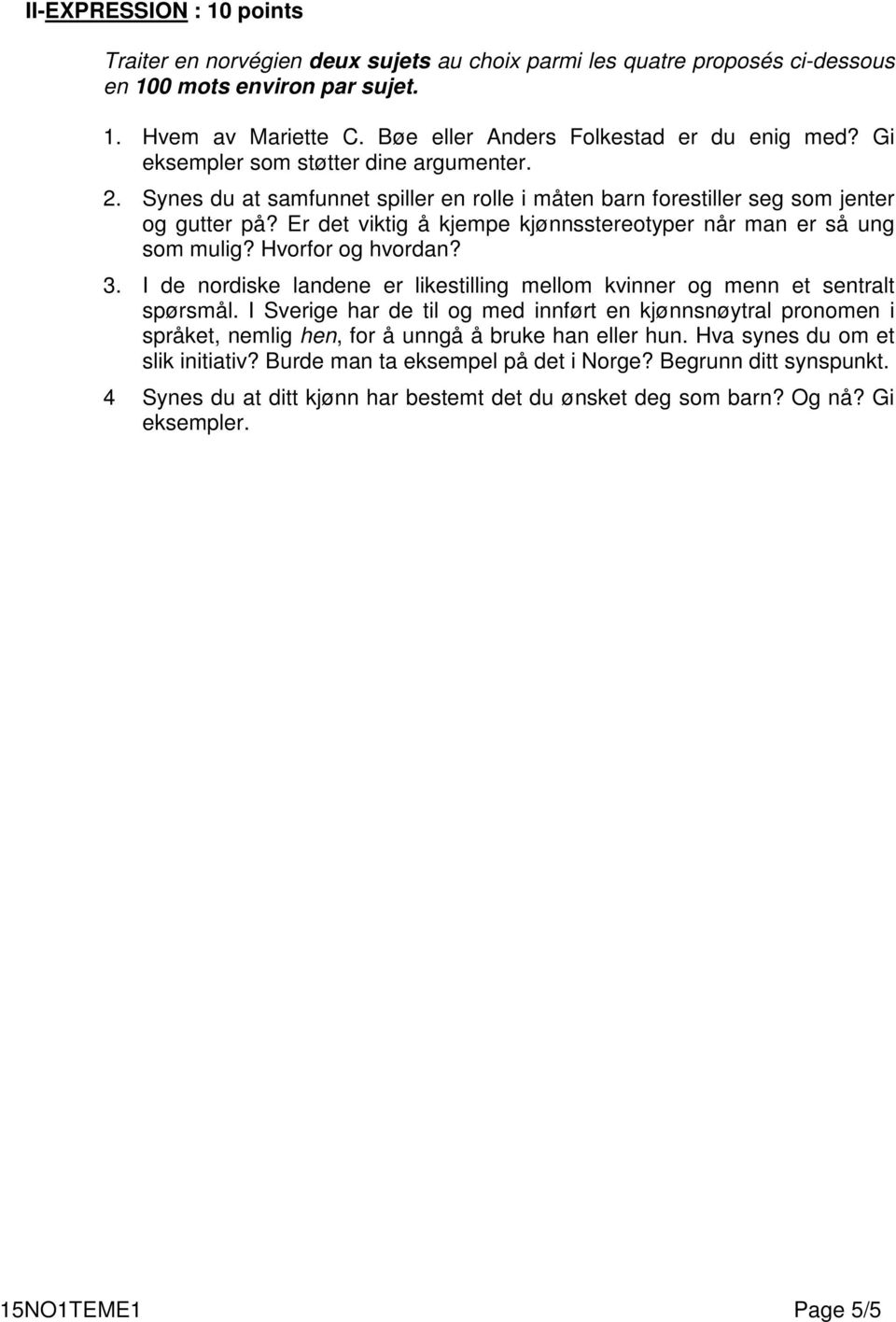 II-EXPRESSION : 10 points

Traiter en norvégien deux sujets au choix parmi les quatre proposés ci-dessous en 100 mots environ par sujet.

1. Hvem av Mariette C. Bøe eller Anders Folkestad er du enig med? Gi eksempler som støtter dine argumenter.

2. Synes du at samfunnet spiller en rolle i måten barn forestiller seg som jenter og gutter på? Er det viktig å kjempe kjønnsstereotyper når man er så ung som mulig? Hvorfor og hvordan?

3. I de nordiske landene er likestilling mellom kvinner og menn et sentralt spørsmål. I Sverige har de til og med innført en kjønnsnøytral pronomen i språket, nemlig hen, for å unngå å bruke han eller hun. Hva synes du om et slik initiativ? Burde man ta eksempel på det i Norge? Begrunn ditt synspunkt.

4 Synes du at ditt kjønn har bestemt det du ønsket deg som barn? Og nå? Gi eksempler.

15NO1TEME1 Page 5/5